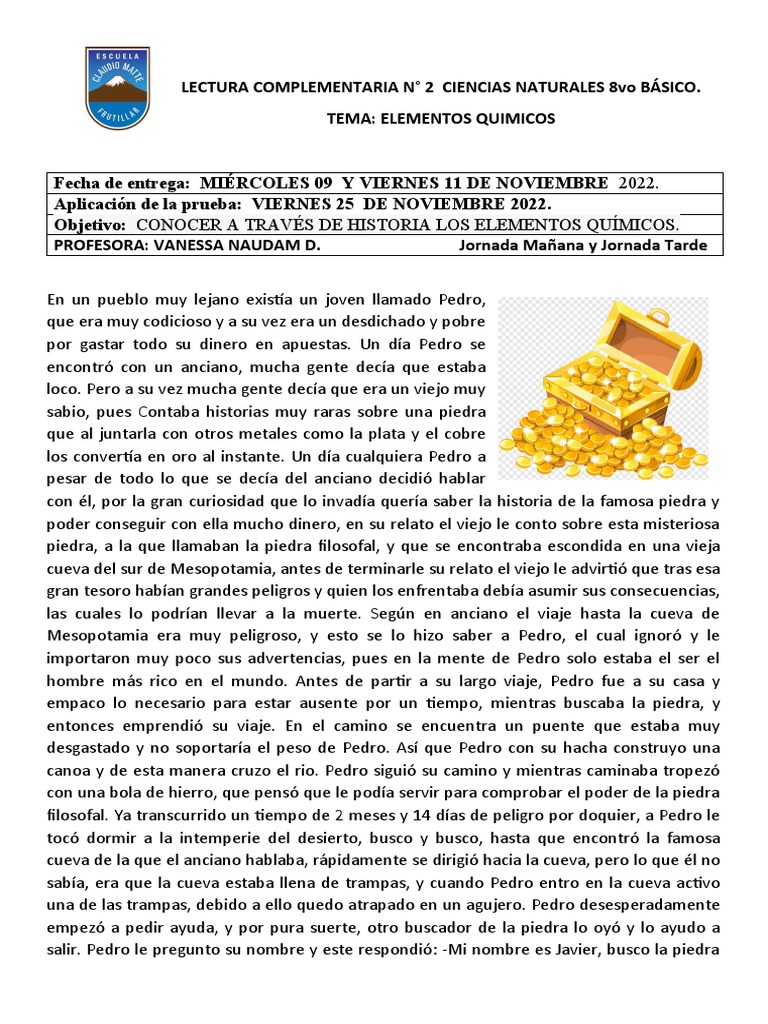 ESCUELA CLAUDIO MATTE FRUTILLAR

LECTURA COMPLEMENTARIA N° 2 CIENCIAS NATURALES 8vo BÁSICO.

TEMA: ELEMENTOS QUIMICOS

| Fecha de entrega: MIÉRCOLES 09 Y VIERNES 11 DE NOVIEMBRE 2022. |
|---|
| Aplicación de la prueba: VIERNES 25 DE NOVIEMBRE 2022. |
| Objetivo: CONOCER A TRAVÉS DE HISTORIA LOS ELEMENTOS QUÍMICOS. |
| PROFESORA: VANESSA NAUDAM D. Jornada Mañana y Jornada Tarde |

En un pueblo muy lejano existía un joven llamado Pedro, que era muy codicioso y a su vez era un desdichado y pobre por gastar todo su dinero en apuestas. Un día Pedro se encontró con un anciano, mucha gente decía que estaba loco. Pero a su vez mucha gente decía que era un viejo muy sabio, pues Contaba historias muy raras sobre una piedra que al juntarla con otros metales como la plata y el cobre los convertía en oro al instante. Un día cualquiera Pedro a pesar de todo lo que se decía del anciano decidió hablar con él, por la gran curiosidad que lo invadía quería saber la historia de la famosa piedra y poder conseguir con ella mucho dinero, en su relato el viejo le conto sobre esta misteriosa piedra, a la que llamaban la piedra filosofal, y que se encontraba escondida en una vieja cueva del sur de Mesopotamia, antes de terminarle su relato el viejo le advirtió que tras esa gran tesoro habían grandes peligros y quien los enfrentaba debía asumir sus consecuencias, las cuales lo podrían llevar a la muerte. Según en anciano el viaje hasta la cueva de Mesopotamia era muy peligroso, y esto se lo hizo saber a Pedro, el cual ignoró y le importaron muy poco sus advertencias, pues en la mente de Pedro solo estaba el ser el hombre más rico en el mundo. Antes de partir a su largo viaje, Pedro fue a su casa y empaco lo necesario para estar ausente por un tiempo, mientras buscaba la piedra, y entonces emprendió su viaje. En el camino se encuentra un puente que estaba muy desgastado y no soportaría el peso de Pedro. Así que Pedro con su hacha construyo una canoa y de esta manera cruzo el rio. Pedro siguió su camino y mientras caminaba tropezó con una bola de hierro, que pensó que le podía servir para comprobar el poder de la piedra filosofal. Ya transcurrido un tiempo de 2 meses y 14 días de peligro por doquier, a Pedro le tocó dormir a la intemperie del desierto, busco y busco, hasta que encontró la famosa cueva de la que el anciano hablaba, rápidamente se dirigió hacia la cueva, pero lo que él no sabía, era que la cueva estaba llena de trampas, y cuando Pedro entro en la cueva activo una de las trampas, debido a ello quedo atrapado en un agujero. Pedro desesperadamente empezó a pedir ayuda, y por pura suerte, otro buscador de la piedra lo oyó y lo ayudo a salir. Pedro le pregunto su nombre y este respondió: -Mi nombre es Javier, busco la piedra